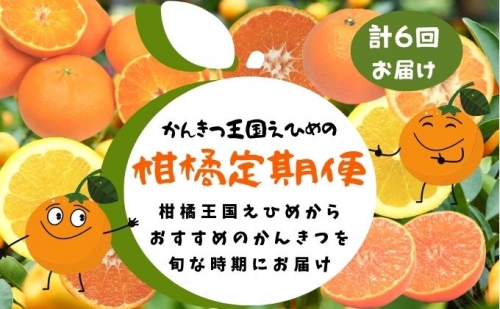 計6回
お届け

かんきつ王国えひめの

柑橘定期便

柑橘王国えひめから
おすすめのかんきつを
旬な時期にお届け